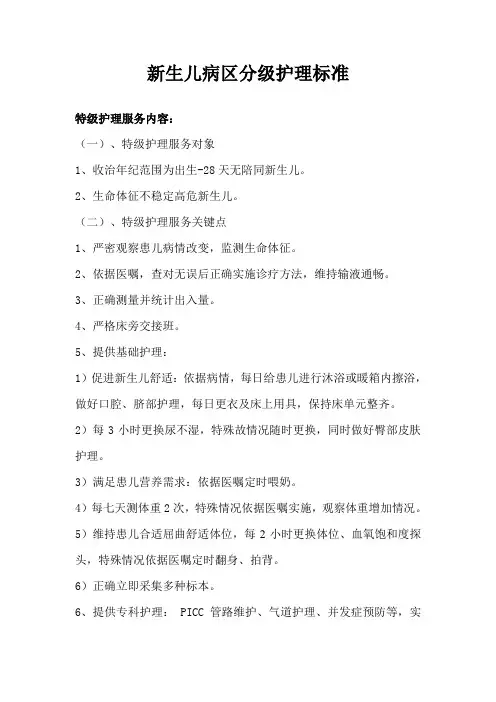 新生儿病区分级护理标准

特级护理服务内容：

（一）、特级护理服务对象

1、收治年纪范围为出生-28 天无陪同新生儿。

2、生命体征不稳定高危新生儿。

（二）、特级护理服务关键点

1、严密观察患儿病情改变，监测生命体征。

2、依据医嘱，查对无误后正确实施诊疗方法，维持输液通畅。

3、正确测量并统计出入量。

4、严格床旁交接班。

5、提供基础护理：

1）促进新生儿舒适：依据病情，每日给患儿进行沐浴或暖箱内擦浴，做好口腔、脐部护理，每日更衣及床上用具，保持床单元整齐。

2）每 3 小时更换尿不湿，特殊故情况随时更换，同时做好臀部皮肤护理。

3）满足患儿营养需求：依据医嘱定时喂奶。

4）每七天测体重 2 次，特殊情况依据医嘱实施，观察体重增加情况。

5）维持患儿合适屈曲舒适体位，每 2 小时更换体位、血氧饱和度探头，特殊情况依据医嘱定时翻身、拍背。

6）正确立即采集多种标本。

6、提供专科护理： PICC 管路维护、气道护理、并发症预防等，实